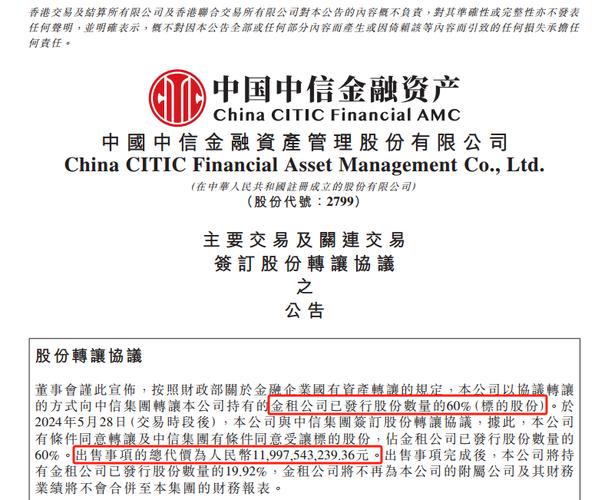 香港交易及結算所有限公司及香港聯合交易所有限公司對本公告的內容概不負責，對其準確性或完整性亦不發表任何聲明，並明確表示，概不對因本公告全部或任何部分內容而產生或因倚賴該等內容而引致的任何損失承擔任何責任。

中国中信金融资产
China CITIC Financial AMC

中國中信金融資產管理股份有限公司
China CITIC Financial Asset Management Co., Ltd.
（在中華人民共和國註冊成立的股份有限公司）
（股份代號：2799）

主要交易及關連交易
簽訂股份轉讓協議
之
公告

股份轉讓協議

董事會謹此宣佈，按照財政部關於金融企業國有資產轉讓的規定，本公司以協議轉讓的方式向中信集團轉讓本公司持有的金租公司已發行股份數量的60%（標的股份）。於2024年5月28日（交易時段後），本公司與中信集團簽訂股份轉讓協議，據此，本公司有條件同意轉讓及中信集團有條件同意受讓標的股份，佔金租公司已發行股份數量的60%。出售事項的總代價為人民幣11,997,543,239.36元。出售事項完成後，本公司將持有金租公司已發行股份數量的19.92%，金租公司將不再為本公司的附屬公司及其財務業績將不會合併至本集團的財務報表。